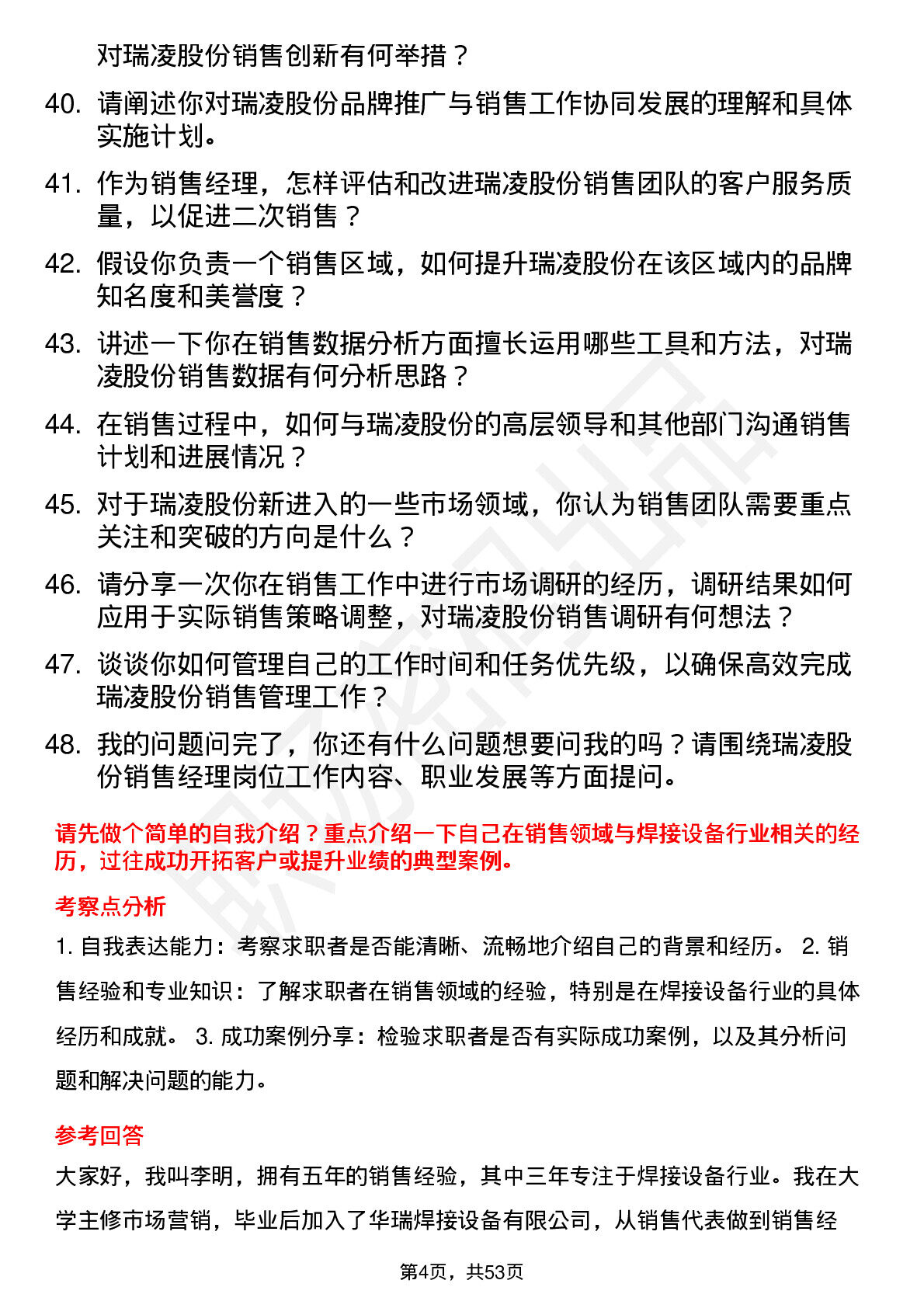 对瑞凌股份销售创新有何举措？

40. 请阐述你对瑞凌股份品牌推广与销售工作协同发展的理解和具体实施计划。

41. 作为销售经理，怎样评估和改进瑞凌股份销售团队的客户服务质量，以促进二次销售？

42. 假设你负责一个销售区域，如何提升瑞凌股份在该区域内的品牌知名度和美誉度？

43. 讲述一下你在销售数据分析方面擅长运用哪些工具和方法，对瑞凌股份销售数据有何分析思路？

44. 在销售过程中，如何与瑞凌股份的高层领导和其他部门沟通销售计划和进展情况？

45. 对于瑞凌股份新进入的一些市场领域，你认为销售团队需要重点关注和突破的方向是什么？

46. 请分享一次你在销售工作中进行市场调研的经历，调研结果如何应用于实际销售策略调整，对瑞凌股份销售调研有何想法？

47. 谈谈你如何管理自己的工作时间和任务优先级，以确保高效完成瑞凌股份销售管理工作？

48. 我的问题问完了，你还有什么问题想要问我的吗？请围绕瑞凌股份销售经理岗位工作内容、职业发展等方面提问。

请先做个简单的自我介绍？重点介绍一下自己在销售领域与焊接设备行业相关的经历，过往成功开拓客户或提升业绩的典型案例。

考察点分析

1. 自我表达能力：考察求职者是否能清晰、流畅地介绍自己的背景和经历。 2. 销售经验和专业知识：了解求职者在销售领域的经验，特别是在焊接设备行业的具体经历和成就。 3. 成功案例分享：检验求职者是否有实际成功案例，以及其分析问题和解决问题的能力。

参考回答

大家好，我叫李明，拥有五年的销售经验，其中三年专注于焊接设备行业。我在大学主修市场营销，毕业后加入了华瑞焊接设备有限公司，从销售代表做到销售经

第4页，共53页